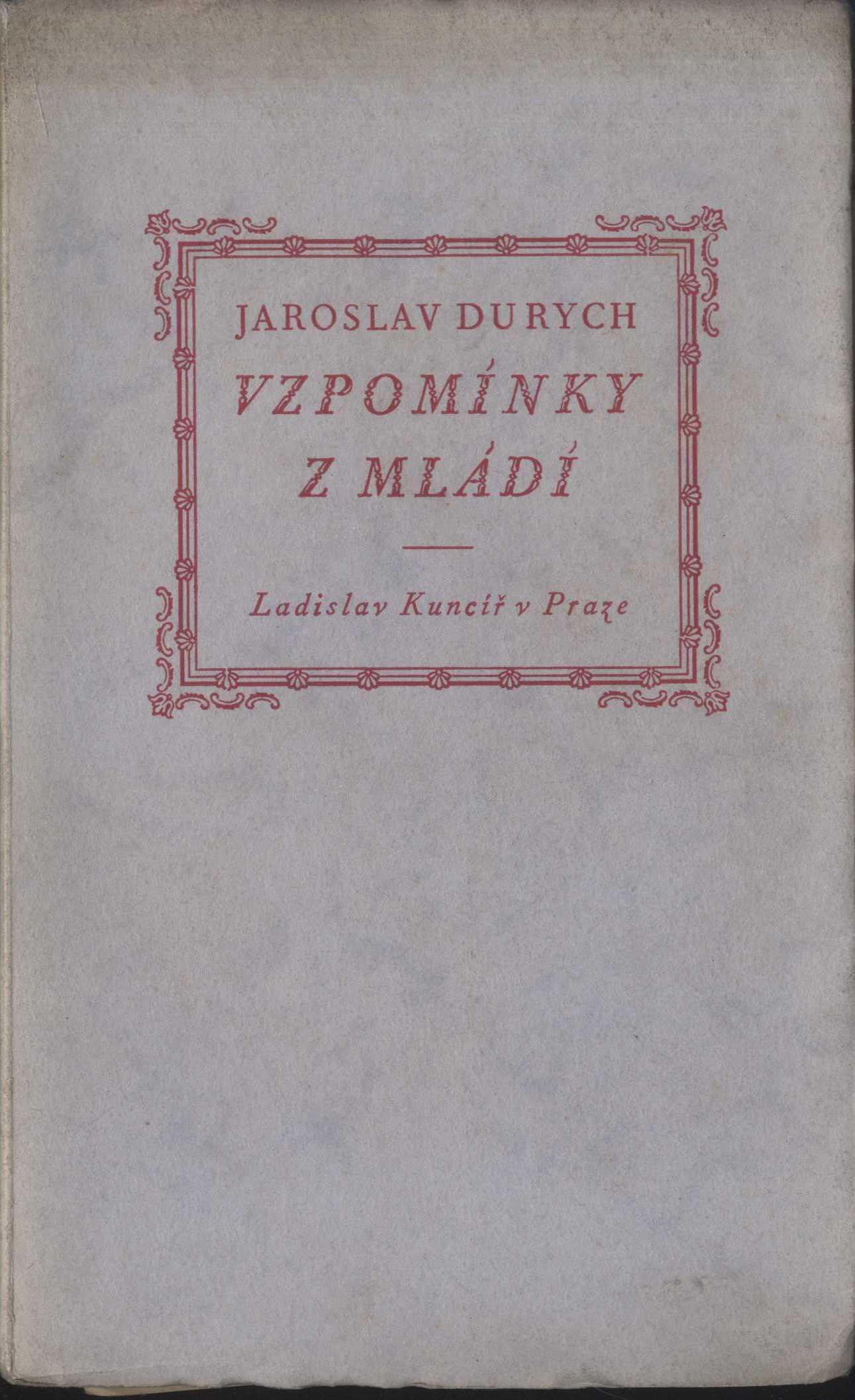 JAROSLAV DURYCH

VZPOMÍNKY
Z MLÁDÍ

Ladislav Kuncíř v Praze